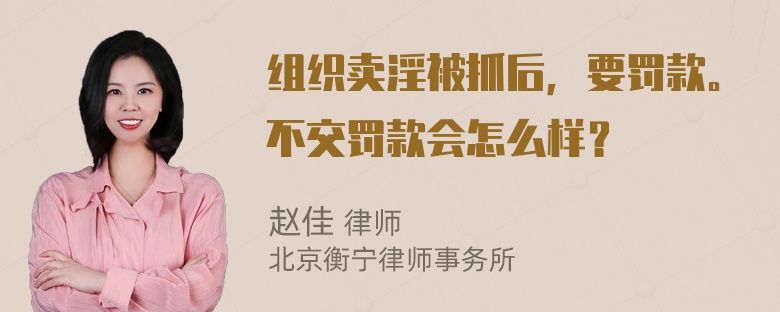 组织卖淫被抓后，要罚款。不交罚款会怎么样？

赵佳 律师
北京衡宁律师事务所